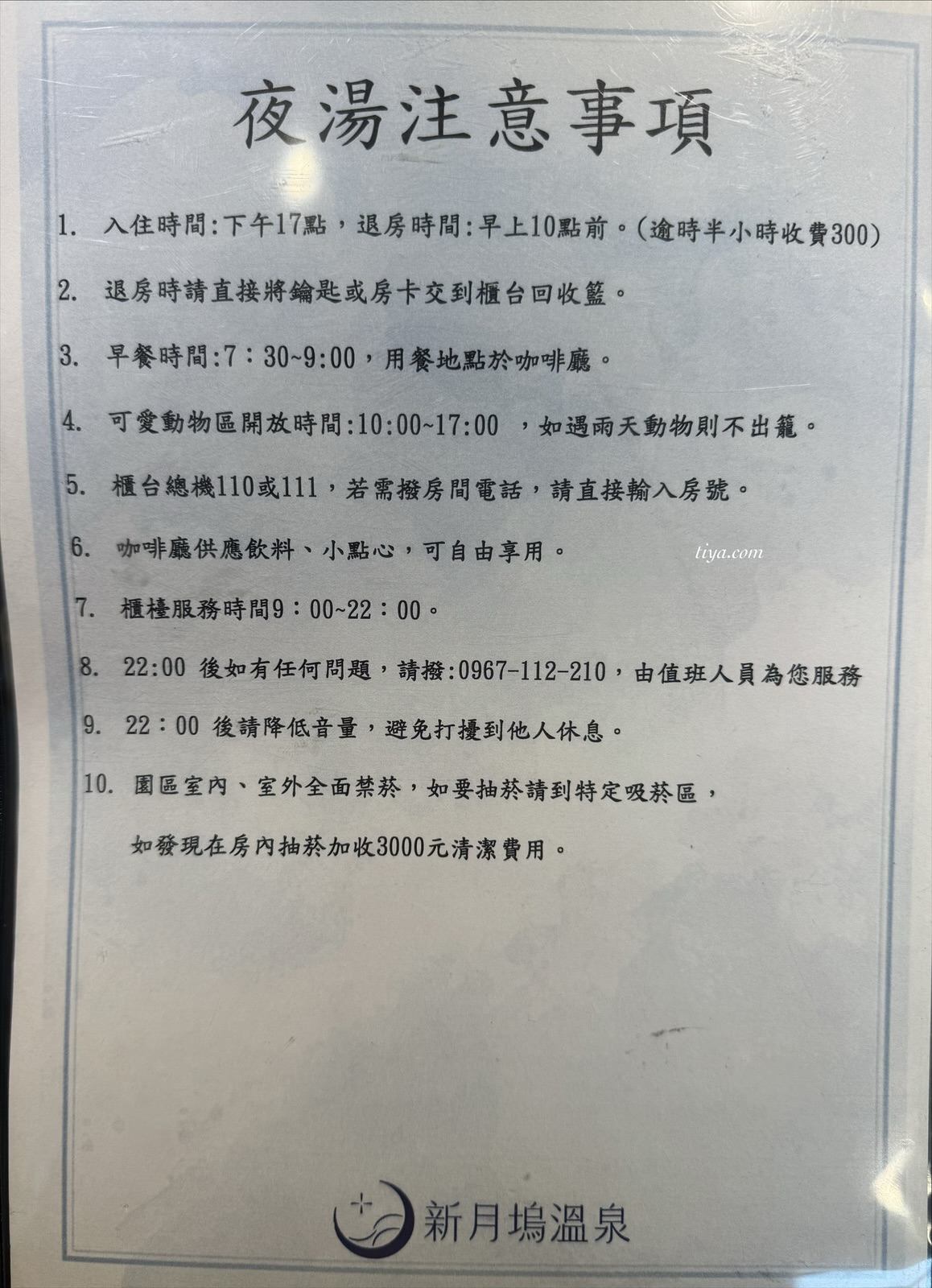 夜湯注意事項

1. 入住時間:下午17點，退房時間:早上10點前。(逾時半小時收費300)

2. 退房時請直接將鑰匙或房卡交到櫃台回收籃。

3. 早餐時間:7：30~9:00，用餐地點於咖啡廳。

4. 可愛動物區開放時間:10:00~17:00 ，如遇雨天動物則不出籠。

5. 櫃台總機110或111，若需撥房間電話，請直接輸入房號。

6. 咖啡廳供應飲料、小點心，可自由享用。

tiya.com

7. 櫃檯服務時間9：00~22：00。

8. 22:00 後如有任何問題，請撥:0967-112-210，由值班人員為您服務

9. 22：00 後請降低音量，避免打擾到他人休息。

10. 園區室內、室外全面禁菸，如要抽菸請到特定吸菸區，
如發現在房內抽菸加收3000元清潔費用。

新月塢溫泉